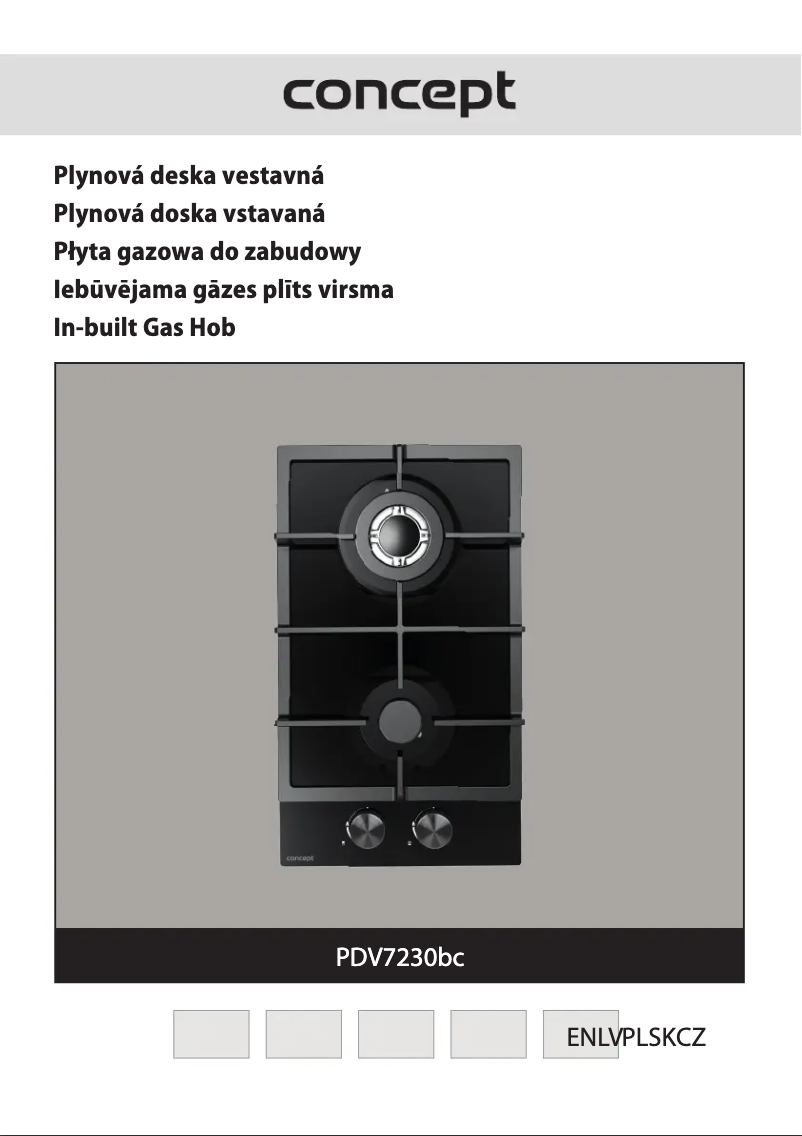 concept

Plynová deska vestavná
Plynová doska vstavaná
Płyta gazowa do zabudowy
Iebūvējama gāzes plīts virsma
In-built Gas Hob

concept

PDV7230bc

ENLVPLSKCZ